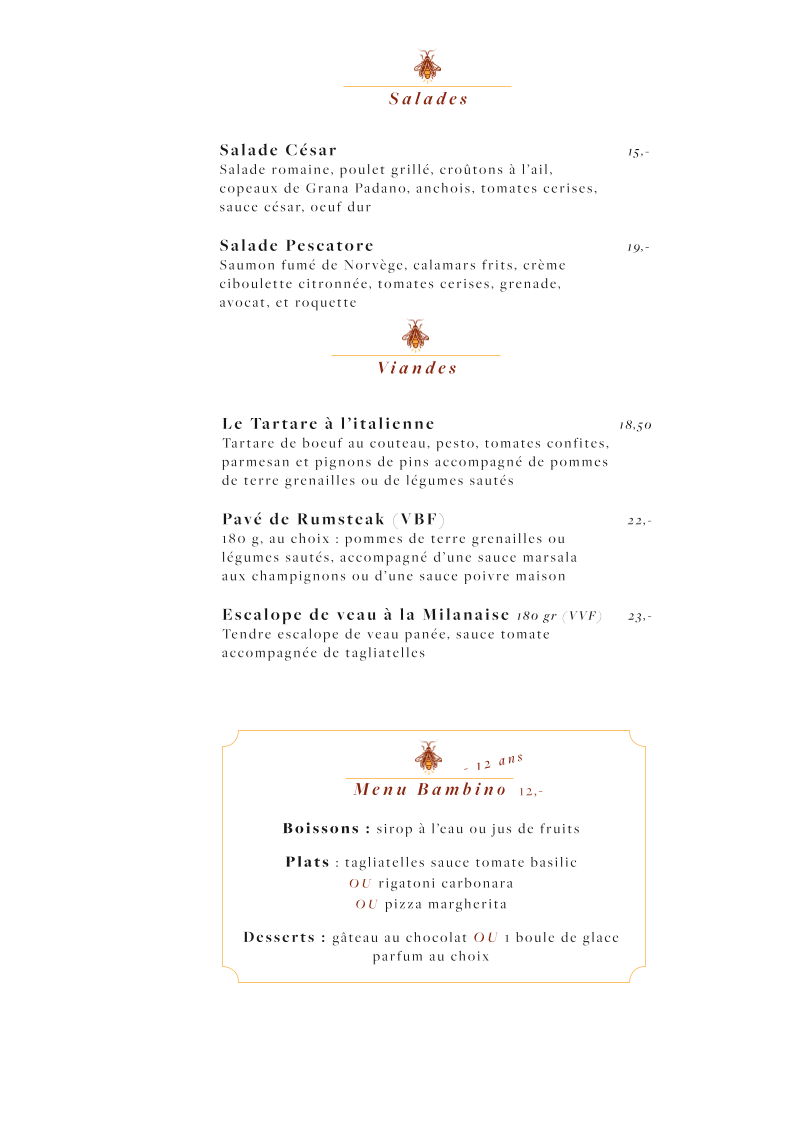 Salades

Salade César 15,-
Salade romaine, poulet grillé, croûtons à l'ail, copeaux de Grana Padano, anchois, tomates cerises, sauce césar, oeuf dur

Salade Pescatore 19,-
Saumon fumé de Norvège, calamars frits, crème ciboulette citronnée, tomates cerises, grenade, avocat, et roquette

Viandes

Le Tartare à l'italienne 18,50
Tartare de boeuf au couteau, pesto, tomates confites, parmesan et pignons de pins accompagné de pommes de terre grenailles ou de légumes sautés

Pavé de Rumsteak (VBF) 22,-
180 g, au choix : pommes de terre grenailles ou légumes sautés, accompagné d'une sauce marsala aux champignons ou d'une sauce poivre maison

Escalope de veau à la Milanaise 180 gr (VVF) 23,-
Tendre escalope de veau panée, sauce tomate accompagnée de tagliatelles

- 12 ans
Menu Bambino 12,-

Boissons : sirop à l'eau ou jus de fruits

Plats : tagliatelles sauce tomate basilic
OU rigatoni carbonara
OU pizza margherita

Desserts : gâteau au chocolat OU 1 boule de glace parfum au choix